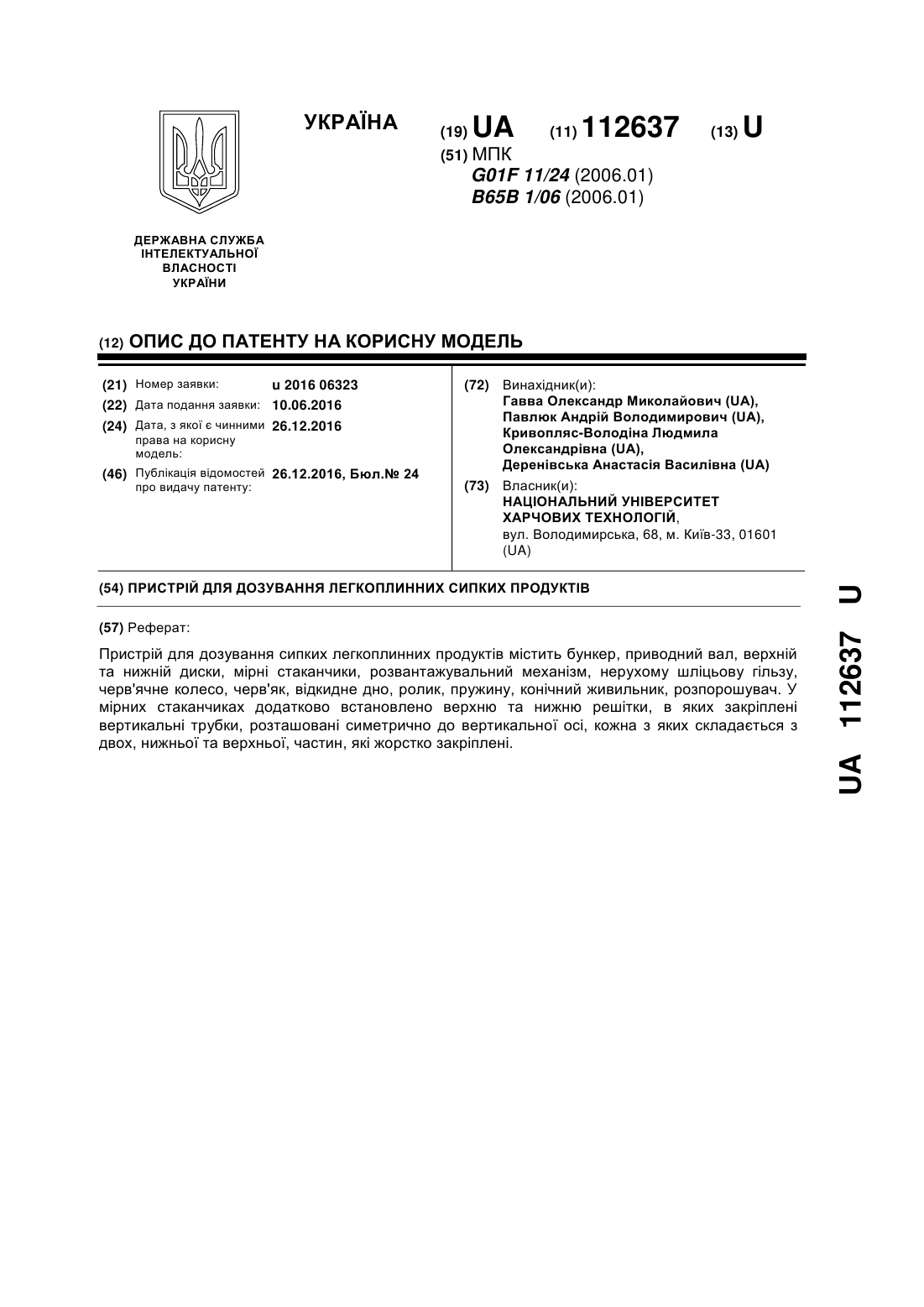 УКРАЇНА

(19) UA (11) 112637 (13) U

(51) МПК
G01F 11/24 (2006.01)
B65B 1/06 (2006.01)

ДЕРЖАВНА СЛУЖБА
ІНТЕЛЕКТУАЛЬНОЇ
ВЛАСНОСТІ
УКРАЇНИ

(12) ОПИС ДО ПАТЕНТУ НА КОРИСНУ МОДЕЛЬ

(21) Номер заявки: u 2016 06323
(22) Дата подання заявки: 10.06.2016
(24) Дата, з якої є чинними права на корисну модель: 26.12.2016
(46) Публікація відомостей про видачу патенту: 26.12.2016, Бюл.№ 24

(72) Винахідник(и):
Гавва Олександр Миколайович (UA),
Павлюк Андрій Володимирович (UA),
Кривопляс-Володіна Людмила Олександрівна (UA),
Деренівська Анастасія Василівна (UA)

(73) Власник(и):
НАЦІОНАЛЬНИЙ УНІВЕРСИТЕТ ХАРЧОВИХ ТЕХНОЛОГІЙ,
вул. Володимирська, 68, м. Київ-33, 01601 (UA)

(54) ПРИСТРІЙ ДЛЯ ДОЗУВАННЯ ЛЕГКОПЛИННИХ СИПКИХ ПРОДУКТІВ

(57) Реферат:

Пристрій для дозування сипких легкоплинних продуктів містить бункер, приводний вал, верхній та нижній диски, мірні стаканчики, розвантажувальний механізм, нерухому шліцьову гільзу, черв'ячне колесо, черв'як, відкидне дно, ролик, пружину, конічний живильник, розпорошувач. У мірних стаканчиках додатково встановлено верхню та нижню решітки, в яких закріплені вертикальні трубки, розташовані симетрично до вертикальної осі, кожна з яких складається з двох, нижньої та верхньої, частин, які жорстко закріплені.

UA 112637 U